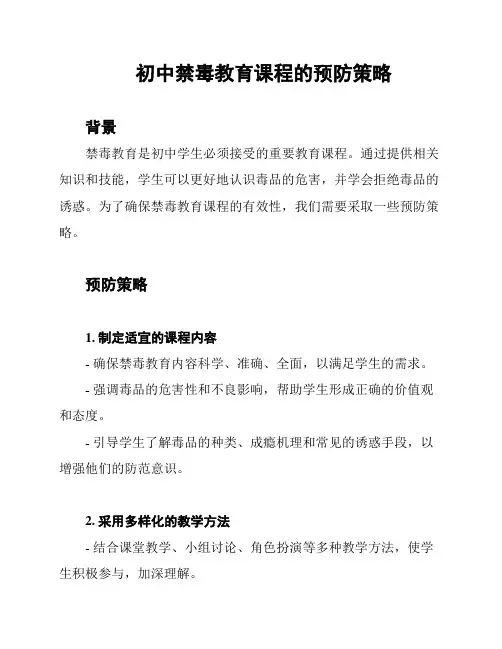 初中禁毒教育课程的预防策略

背景

禁毒教育是初中学生必须接受的重要教育课程。通过提供相关知识和技能，学生可以更好地认识毒品的危害，并学会拒绝毒品的诱惑。为了确保禁毒教育课程的有效性，我们需要采取一些预防策略。

预防策略

1. 制定适宜的课程内容

- 确保禁毒教育内容科学、准确、全面，以满足学生的需求。

- 强调毒品的危害性和不良影响，帮助学生形成正确的价值观和态度。

- 引导学生了解毒品的种类、成瘾机理和常见的诱惑手段，以增强他们的防范意识。

2. 采用多样化的教学方法

- 结合课堂教学、小组讨论、角色扮演等多种教学方法，使学生积极参与，加深理解。